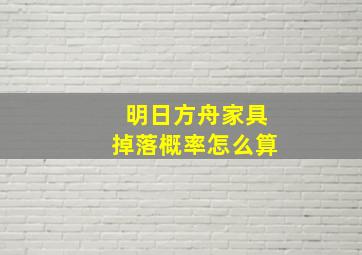 明日方舟家具
掉落概率怎么算